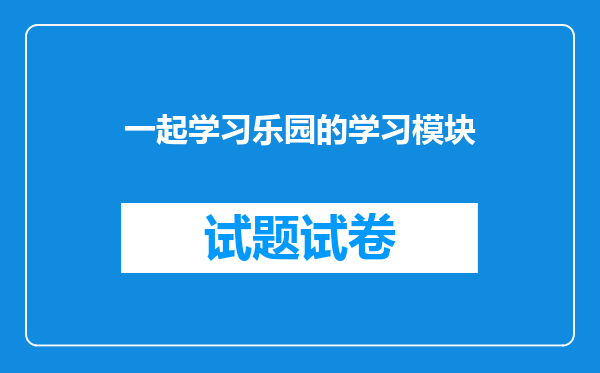 一起学习乐园的学习模块

试题试卷